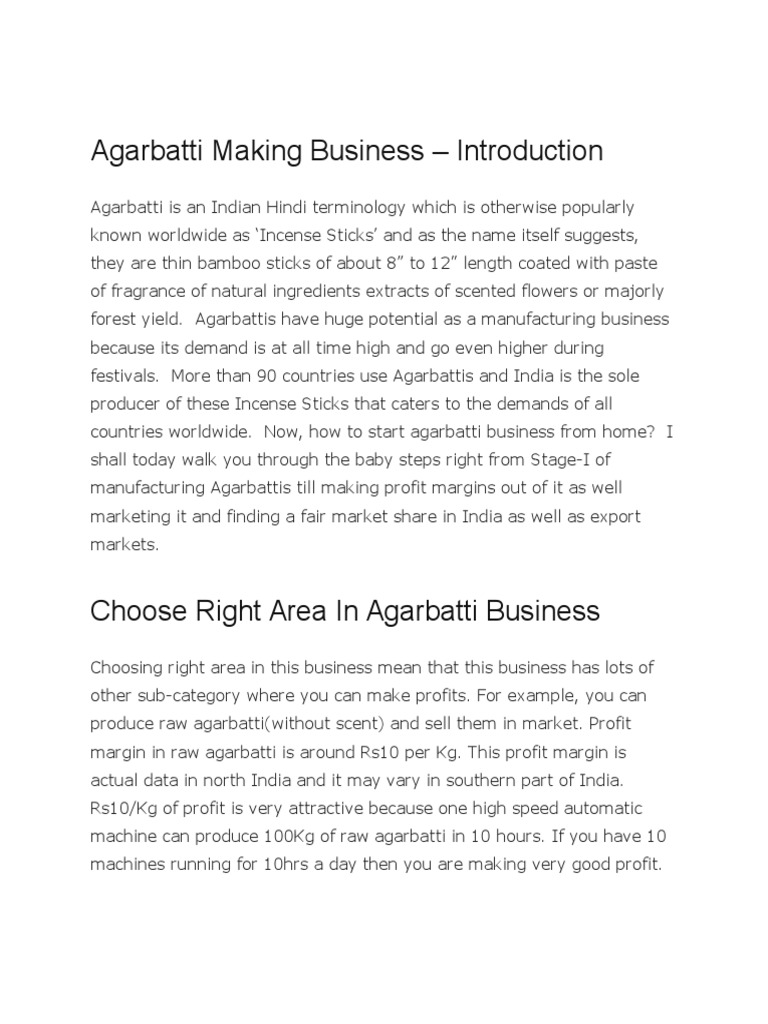 Agarbatti Making Business – Introduction

Agarbatti is an Indian Hindi terminology which is otherwise popularly known worldwide as ‘Incense Sticks’ and as the name itself suggests, they are thin bamboo sticks of about 8” to 12” length coated with paste of fragrance of natural ingredients extracts of scented flowers or majorly forest yield.  Agarbattis have huge potential as a manufacturing business because its demand is at all time high and go even higher during festivals.  More than 90 countries use Agarbattis and India is the sole producer of these Incense Sticks that caters to the demands of all countries worldwide.  Now, how to start agarbatti business from home?  I shall today walk you through the baby steps right from Stage-I of manufacturing Agarbattis till making profit margins out of it as well marketing it and finding a fair market share in India as well as export markets.

Choose Right Area In Agarbatti Business

Choosing right area in this business mean that this business has lots of other sub-category where you can make profits. For example, you can produce raw agarbatti(without scent) and sell them in market. Profit margin in raw agarbatti is around Rs10 per Kg. This profit margin is actual data in north India and it may vary in southern part of India. Rs10/Kg of profit is very attractive because one high speed automatic machine can produce 100Kg of raw agarbatti in 10 hours. If you have 10 machines running for 10hrs a day then you are making very good profit.